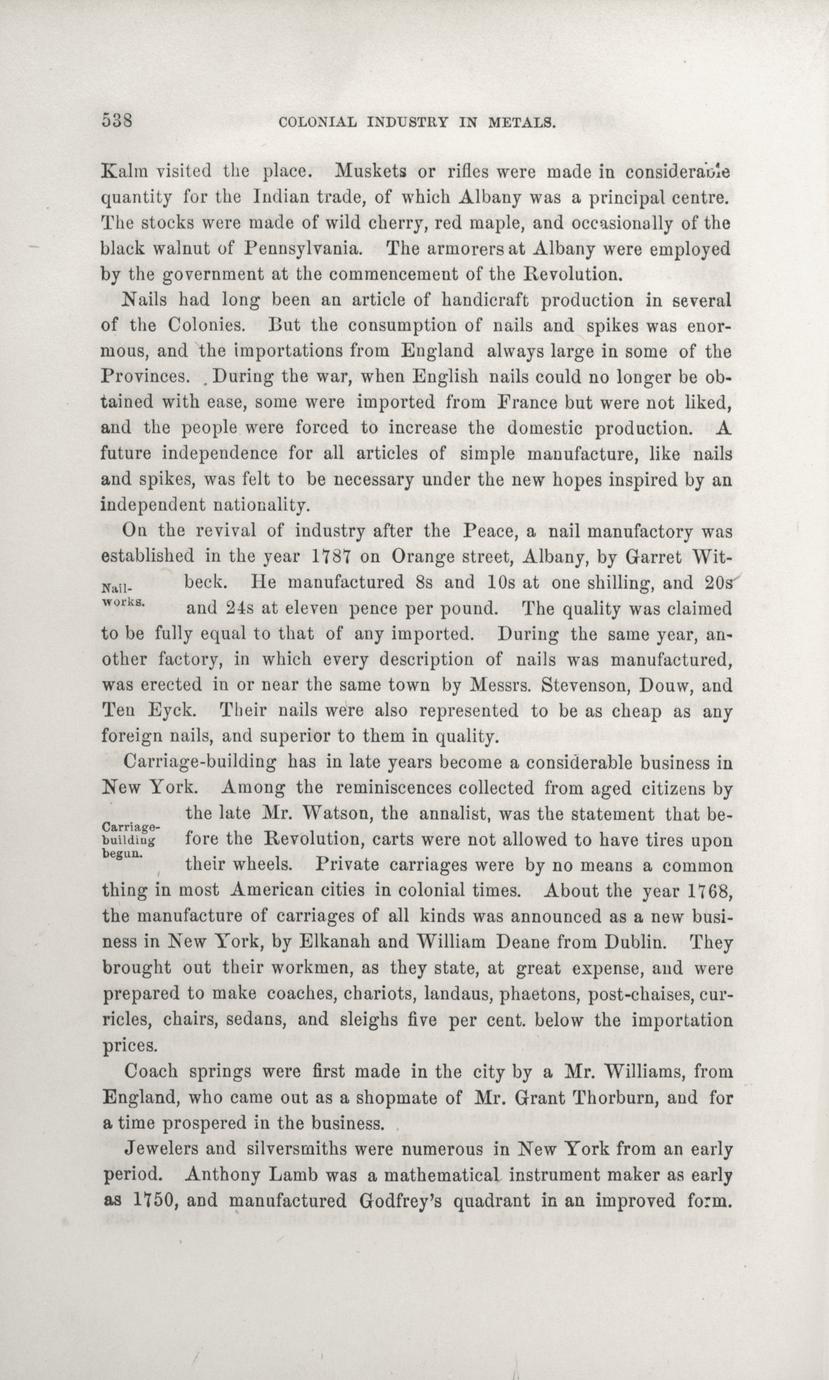 538 COLONIAL INDUSTRY IN METALS.

Kalm visited the place. Muskets or rifles were made in considerable quantity for the Indian trade, of which Albany was a principal centre. The stocks were made of wild cherry, red maple, and occasionally of the black walnut of Pennsylvania. The armorers at Albany were employed by the government at the commencement of the Revolution.

Nails had long been an article of handicraft production in several of the Colonies. But the consumption of nails and spikes was enormous, and the importations from England always large in some of the Provinces. During the war, when English nails could no longer be obtained with ease, some were imported from France but were not liked, and the people were forced to increase the domestic production. A future independence for all articles of simple manufacture, like nails and spikes, was felt to be necessary under the new hopes inspired by an independent nationality.

On the revival of industry after the Peace, a nail manufactory was established in the year 1787 on Orange street, Albany, by Garret Witbeck. He manufactured 8s and 10s at one shilling, and 20s and 24s at eleven pence per pound. The quality was claimed to be fully equal to that of any imported. During the same year, another factory, in which every description of nails was manufactured, was erected in or near the same town by Messrs. Stevenson, Douw, and Ten Eyck. Their nails were also represented to be as cheap as any foreign nails, and superior to them in quality.

Nail-works.

Carriage-building has in late years become a considerable business in New York. Among the reminiscences collected from aged citizens by the late Mr. Watson, the annalist, was the statement that before the Revolution, carts were not allowed to have tires upon their wheels. Private carriages were by no means a common thing in most American cities in colonial times. About the year 1768, the manufacture of carriages of all kinds was announced as a new business in New York, by Elkanah and William Deane from Dublin. They brought out their workmen, as they state, at great expense, and were prepared to make coaches, chariots, landaus, phaetons, post-chaises, curricles, chairs, sedans, and sleighs five per cent. below the importation prices.

Carriage-building begun.

Coach springs were first made in the city by a Mr. Williams, from England, who came out as a shopmate of Mr. Grant Thorburn, and for a time prospered in the business.

Jewelers and silversmiths were numerous in New York from an early period. Anthony Lamb was a mathematical instrument maker as early as 1750, and manufactured Godfrey's quadrant in an improved form.